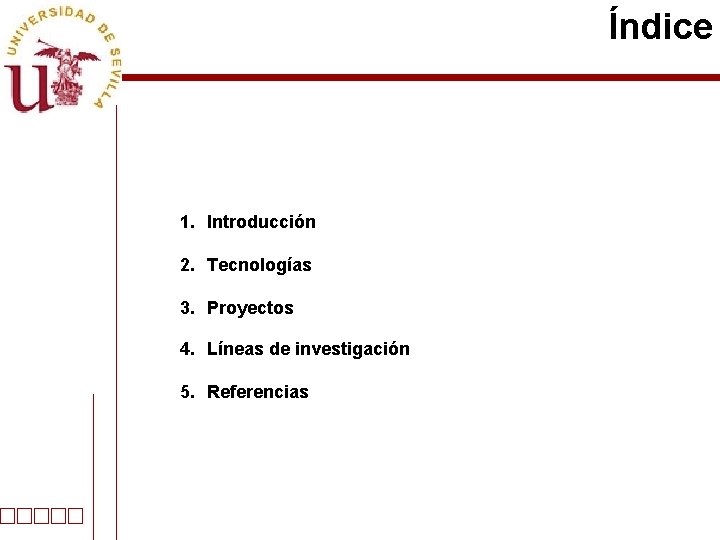 UNIVERSIDAD DE SEVILLA

Índice

1. Introducción

2. Tecnologías

3. Proyectos

4. Líneas de investigación

5. Referencias